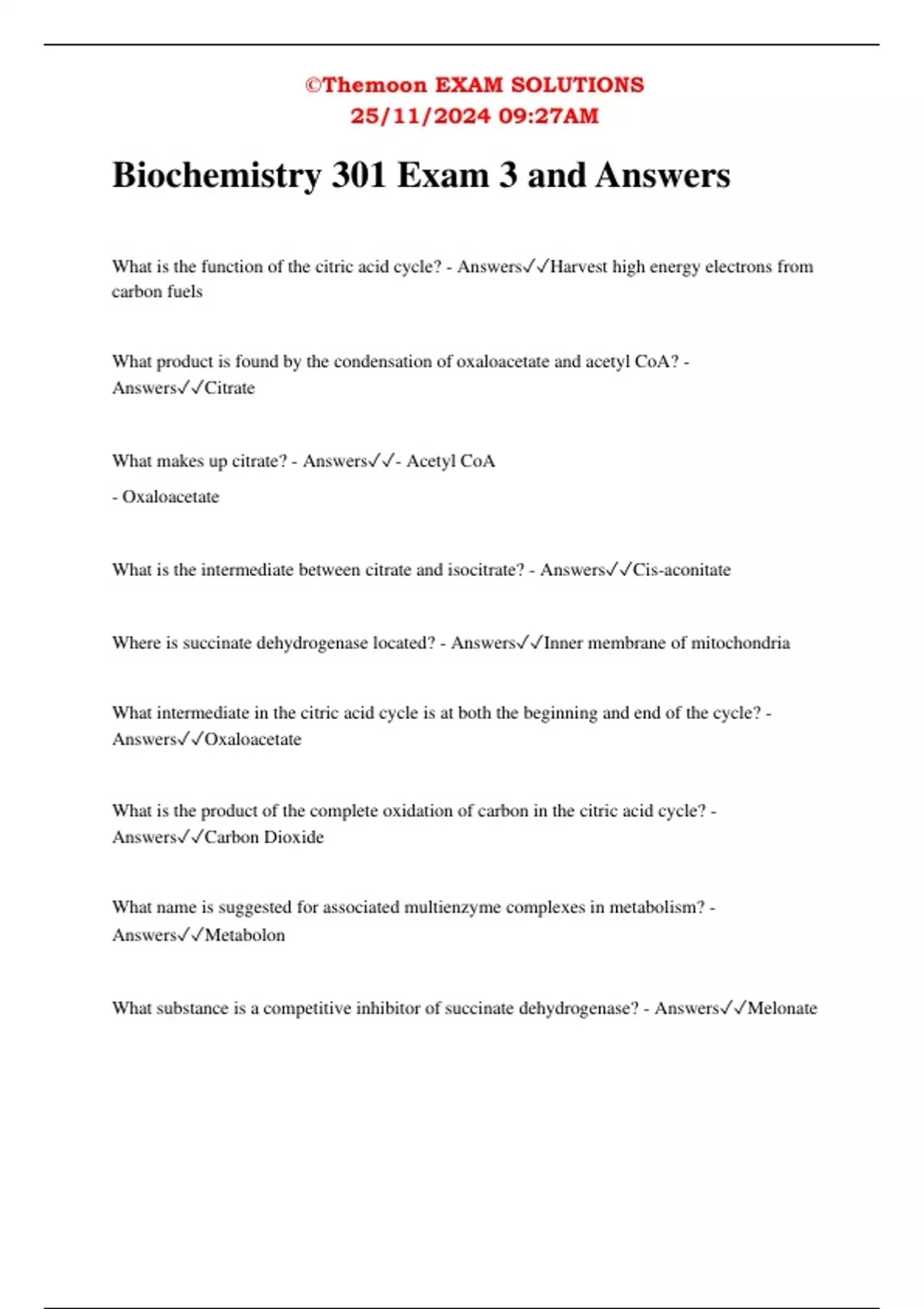 ©Themoon EXAM SOLUTIONS
25/11/2024 09:27AM

Biochemistry 301 Exam 3 and Answers

What is the function of the citric acid cycle? - Answers✓✓Harvest high energy electrons from carbon fuels

What product is found by the condensation of oxaloacetate and acetyl CoA? - Answers✓✓Citrate

What makes up citrate? - Answers✓✓- Acetyl CoA

- Oxaloacetate

What is the intermediate between citrate and isocitrate? - Answers✓✓Cis-aconitate

Where is succinate dehydrogenase located? - Answers✓✓Inner membrane of mitochondria

What intermediate in the citric acid cycle is at both the beginning and end of the cycle? - Answers✓✓Oxaloacetate

What is the product of the complete oxidation of carbon in the citric acid cycle? - Answers✓✓Carbon Dioxide

What name is suggested for associated multienzyme complexes in metabolism? - Answers✓✓Metabolon

What substance is a competitive inhibitor of succinate dehydrogenase? - Answers✓✓Melonate